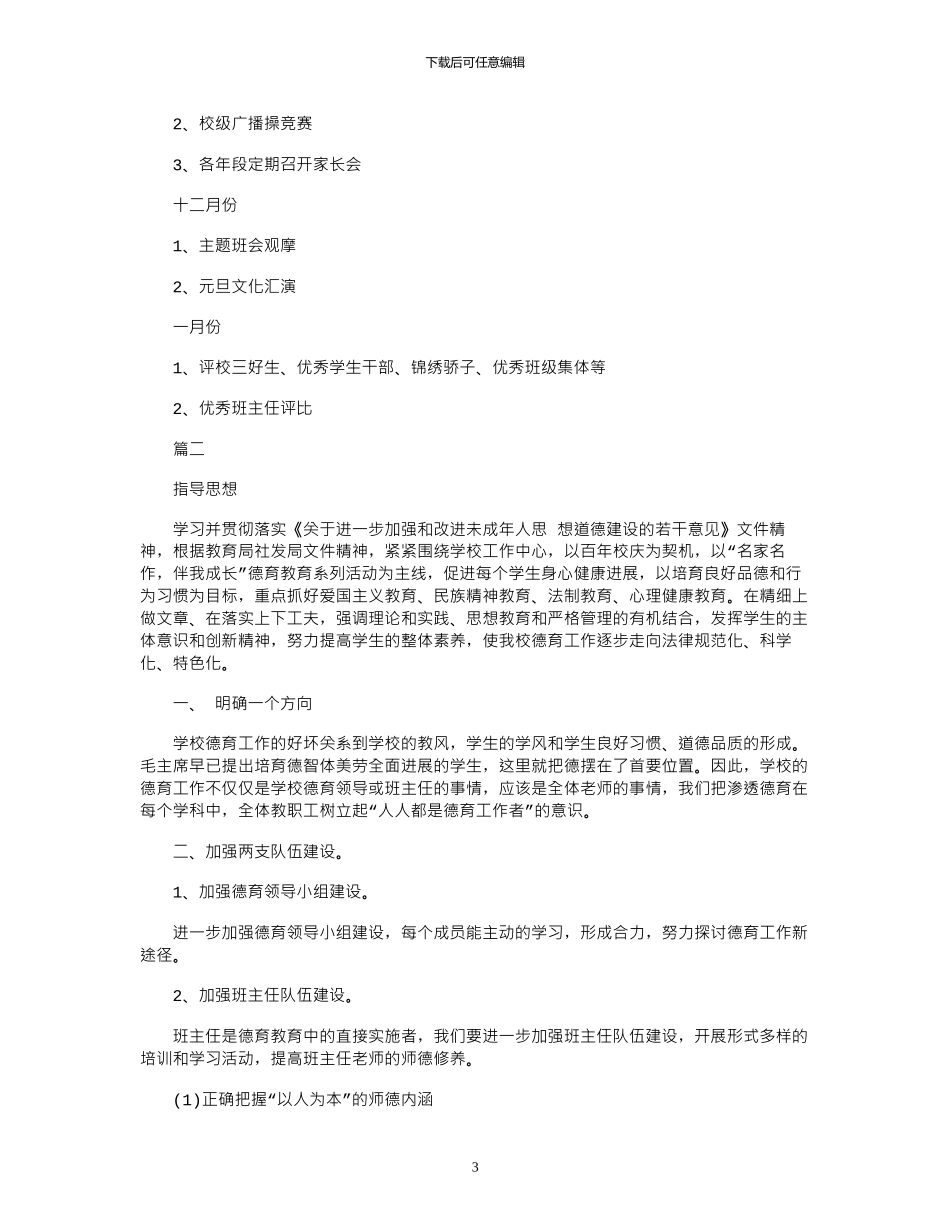 下载后可任意编辑

2、校级广播操竞赛

3、各年段定期召开家长会

十二月份

1、主题班会观摩

2、元旦文化汇演

一月份

1、评校三好生、优秀学生干部、锦绣骄子、优秀班级集体等

2、优秀班主任评比

篇二

指导思想

学习并贯彻落实《关于进一步加强和改进未成年人思 想道德建设的若干意见》文件精神，根据教育局社发局文件精神，紧紧围绕学校工作中心，以百年校庆为契机，以“名家名作，伴我成长”德育教育系列活动为主线，促进每个学生身心健康进展，以培育良好品德和行为习惯为目标，重点抓好爱国主义教育、民族精神教育、法制教育、心理健康教育。在精细上做文章、在落实上下工夫，强调理论和实践、思想教育和严格管理的有机结合，发挥学生的主体意识和创新精神，努力提高学生的整体素养，使我校德育工作逐步走向法律规范化、科学化、特色化。

一、 明确一个方向

学校德育工作的好坏关系到学校的教风，学生的学风和学生良好习惯、道德品质的形成。毛主席早已提出培育德智体美劳全面进展的学生，这里就把德摆在了首要位置。因此，学校的德育工作不仅仅是学校德育领导或班主任的事情，应该是全体老师的事情，我们把渗透德育在每个学科中，全体教职工树立起“人人都是德育工作者”的意识。

二、加强两支队伍建设。

1、加强德育领导小组建设。

进一步加强德育领导小组建设，每个成员能主动的学习，形成合力，努力探讨德育工作新途径。

2、加强班主任队伍建设。

班主任是德育教育中的直接实施者，我们要进一步加强班主任队伍建设，开展形式多样的培训和学习活动，提高班主任老师的师德修养。

(1)正确把握“以人为本”的师德内涵

3